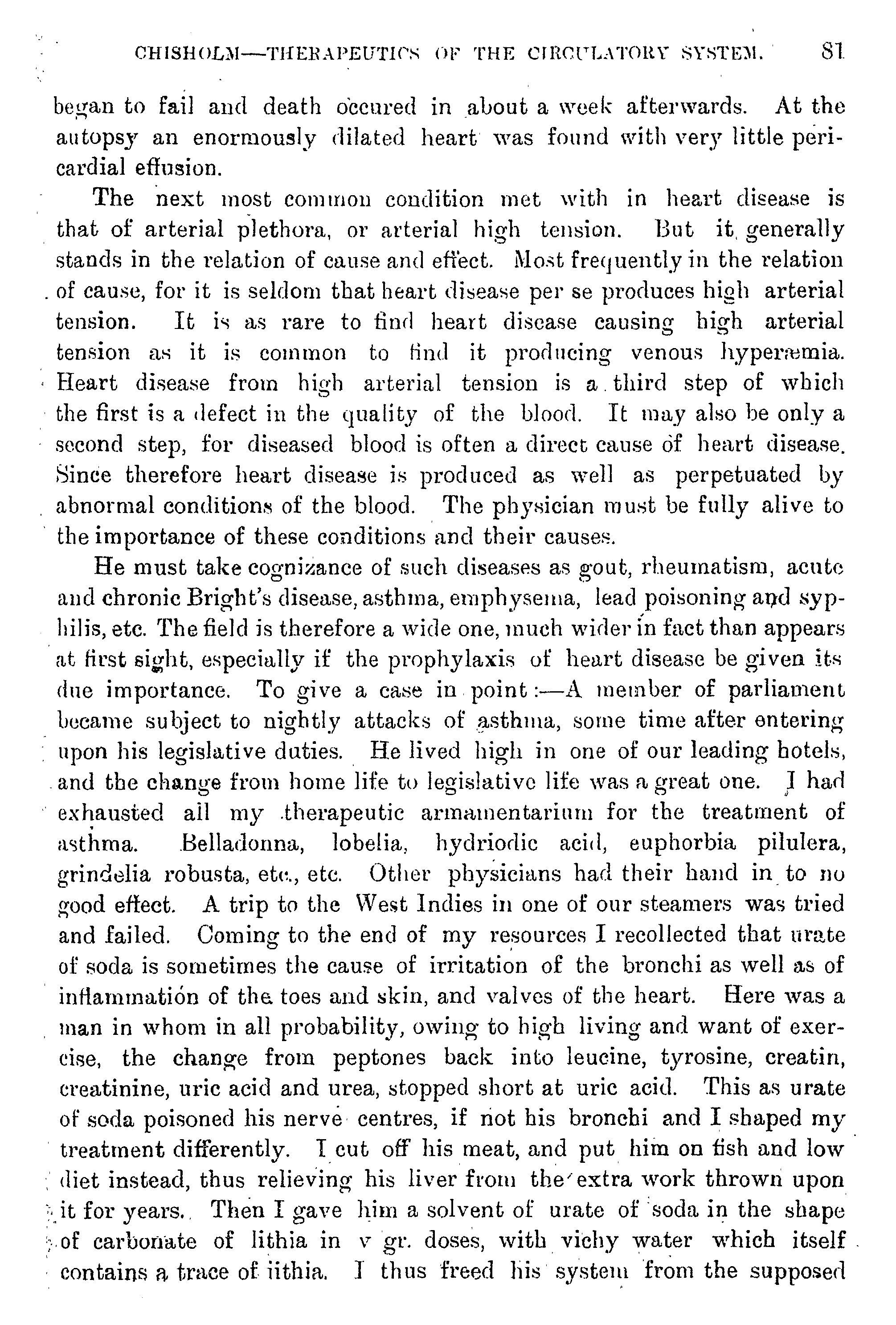 CHISHOLM—THERAPEUTICS OF THE CIRCULATORY SYSTEM. 81

began to fail and death occured in about a week afterwards. At the autopsy an enormously dilated heart was found with very little pericardial effusion.

The next most common condition met with in heart disease is that of arterial plethora, or arterial high tension. But it generally stands in the relation of cause and effect. Most frequently in the relation of cause, for it is seldom that heart disease per se produces high arterial tension. It is as rare to find heart disease causing high arterial tension as it is common to find it producing venous hyperæmia. Heart disease from high arterial tension is a third step of which the first is a defect in the quality of the blood. It may also be only a second step, for diseased blood is often a direct cause of heart disease. Since therefore heart disease is produced as well as perpetuated by abnormal conditions of the blood. The physician must be fully alive to the importance of these conditions and their causes.

He must take cognizance of such diseases as gout, rheumatism, acute and chronic Bright's disease, asthma, emphysema, lead poisoning and syphilis, etc. The field is therefore a wide one, much wider in fact than appears at first sight, especially if the prophylaxis of heart disease be given its due importance. To give a case in point:—A member of parliament became subject to nightly attacks of asthma, some time after entering upon his legislative duties. He lived high in one of our leading hotels, and the change from home life to legislative life was a great one. I had exhausted all my therapeutic armamentarium for the treatment of asthma. Belladonna, lobelia, hydriodic acid, euphorbia pilulera, grindelia robusta, etc., etc. Other physicians had their hand in to no good effect. A trip to the West Indies in one of our steamers was tried and failed. Coming to the end of my resources I recollected that urate of soda is sometimes the cause of irritation of the bronchi as well as of inflammation of the toes and skin, and valves of the heart. Here was a man in whom in all probability, owing to high living and want of exercise, the change from peptones back into leucine, tyrosine, creatin, creatinine, uric acid and urea, stopped short at uric acid. This as urate of soda poisoned his nerve centres, if not his bronchi and I shaped my treatment differently. I cut off his meat, and put him on fish and low diet instead, thus relieving his liver from the extra work thrown upon it for years. Then I gave him a solvent of urate of soda in the shape of carbonate of lithia in v gr. doses, with vichy water which itself contains a trace of iithia. I thus freed his system from the supposed